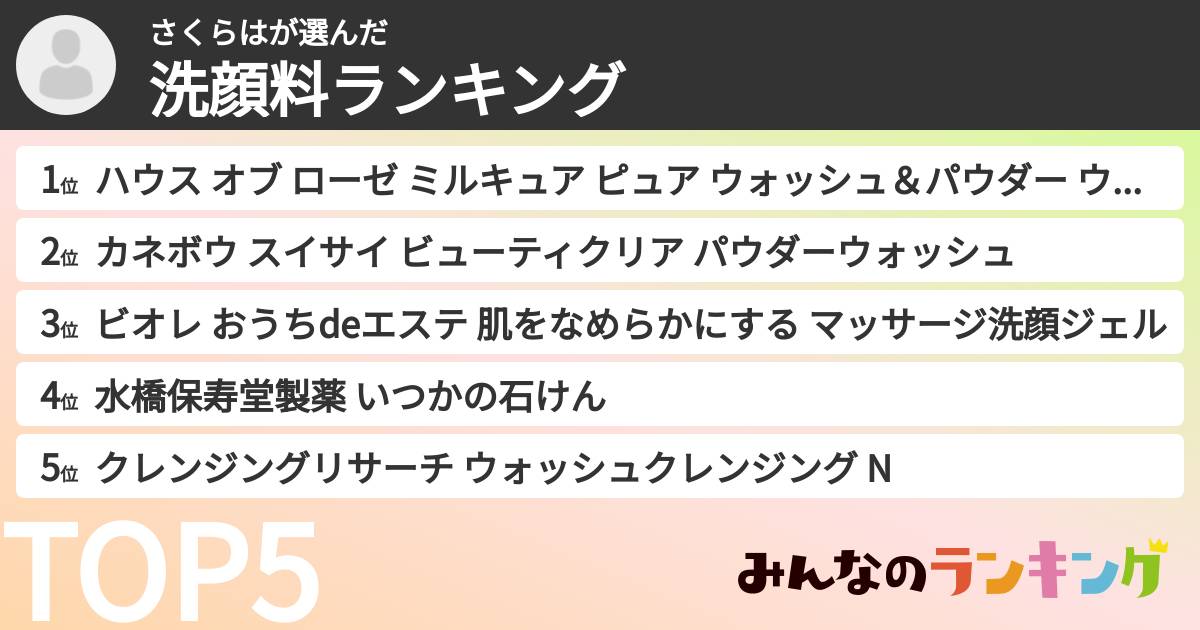 さくらはが選んだ
洗顔料ランキング

1位 ハウス オブ ローゼ ミルキュア ピュア ウォッシュ＆パウダー ウ...

2位 カネボウ スイサイ ビューティクリア パウダーウォッシュ

3位 ビオレ おうちdeエステ 肌をなめらかにする マッサージ洗顔ジェル

4位 水橋保寿堂製薬 いつかの石けん

5位 クレンジングリサーチ ウォッシュクレンジング N

TOP5

みんなのランキング